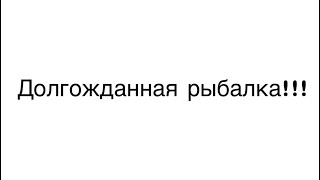 Долгожданная рыбалка!!!